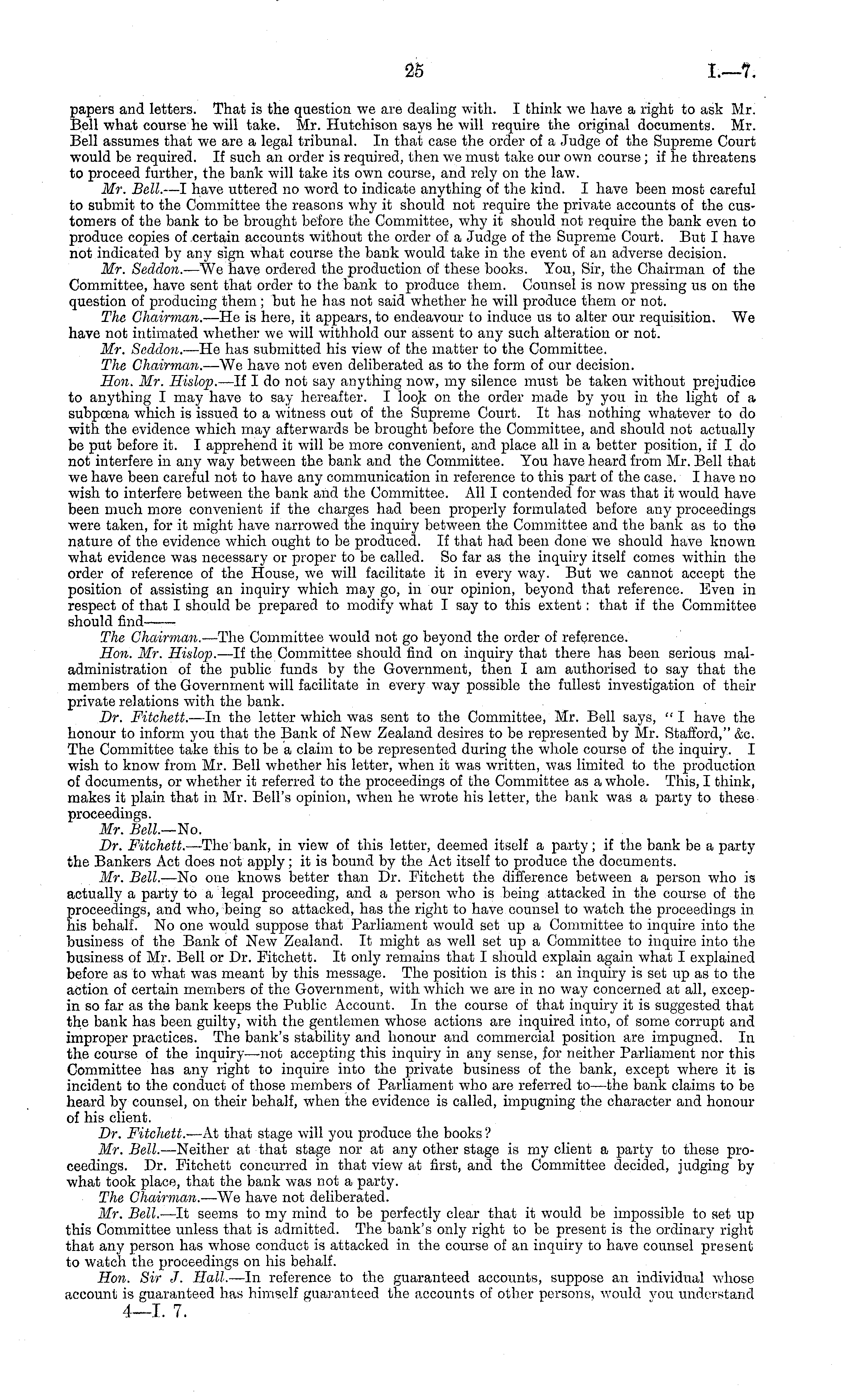 25 I.—7.

papers and letters. That is the question we are dealing with. I think we have a right to ask Mr. Bell what course he will take. Mr. Hutchison says he will require the original documents. Mr. Bell assumes that we are a legal tribunal. In that case the order of a Judge of the Supreme Court would be required. If such an order is required, then we must take our own course; if he threatens to proceed further, the bank will take its own course, and rely on the law.

Mr. Bell.—I have uttered no word to indicate anything of the kind. I have been most careful to submit to the Committee the reasons why it should not require the private accounts of the customers of the bank to be brought before the Committee, why it should not require the bank even to produce copies of certain accounts without the order of a Judge of the Supreme Court. But I have not indicated by any sign what course the bank would take in the event of an adverse decision.

Mr. Seddon.—We have ordered the production of these books. You, Sir, the Chairman of the Committee, have sent that order to the bank to produce them. Counsel is now pressing us on the question of producing them; but he has not said whether he will produce them or not.

The Chairman.—He is here, it appears, to endeavour to induce us to alter our requisition. We have not intimated whether we will withhold our assent to any such alteration or not.

Mr. Seddon.—He has submitted his view of the matter to the Committee.

The Chairman.—We have not even deliberated as to the form of our decision.

Hon. Mr. Hislop.—If I do not say anything now, my silence must be taken without prejudice to anything I may have to say hereafter. I look on the order made by you in the light of a subpœna which is issued to a witness out of the Supreme Court. It has nothing whatever to do with the evidence which may afterwards be brought before the Committee, and should not actually be put before it. I apprehend it will be more convenient, and place all in a better position, if I do not interfere in any way between the bank and the Committee. You have heard from Mr. Bell that we have been careful not to have any communication in reference to this part of the case. I have no wish to interfere between the bank and the Committee. All I contended for was that it would have been much more convenient if the charges had been properly formulated before any proceedings were taken, for it might have narrowed the inquiry between the Committee and the bank as to the nature of the evidence which ought to be produced. If that had been done we should have known what evidence was necessary or proper to be called. So far as the inquiry itself comes within the order of reference of the House, we will facilitate it in every way. But we cannot accept the position of assisting an inquiry which may go, in our opinion, beyond that reference. Even in respect of that I should be prepared to modify what I say to this extent: that if the Committee should find——

The Chairman.—The Committee would not go beyond the order of reference.

Hon. Mr. Hislop.—If the Committee should find on inquiry that there has been serious maladministration of the public funds by the Government, then I am authorised to say that the members of the Government will facilitate in every way possible the fullest investigation of their private relations with the bank.

Dr. Fitchett.—In the letter which was sent to the Committee, Mr. Bell says, "I have the honour to inform you that the Bank of New Zealand desires to be represented by Mr. Stafford," &c. The Committee take this to be a claim to be represented during the whole course of the inquiry. I wish to know from Mr. Bell whether his letter, when it was written, was limited to the production of documents, or whether it referred to the proceedings of the Committee as a whole. This, I think, makes it plain that in Mr. Bell's opinion, when he wrote his letter, the bank was a party to these proceedings.

Mr. Bell.—No.

Dr. Fitchett.—The bank, in view of this letter, deemed itself a party; if the bank be a party the Bankers Act does not apply; it is bound by the Act itself to produce the documents.

Mr. Bell.—No one knows better than Dr. Fitchett the difference between a person who is actually a party to a legal proceeding, and a person who is being attacked in the course of the proceedings, and who, being so attacked, has the right to have counsel to watch the proceedings in his behalf. No one would suppose that Parliament would set up a Committee to inquire into the business of the Bank of New Zealand. It might as well set up a Committee to inquire into the business of Mr. Bell or Dr. Fitchett. It only remains that I should explain again what I explained before as to what was meant by this message. The position is this: an inquiry is set up as to the action of certain members of the Government, with which we are in no way concerned at all, excepin so far as the bank keeps the Public Account. In the course of that inquiry it is suggested that the bank has been guilty, with the gentlemen whose actions are inquired into, of some corrupt and improper practices. The bank's stability and honour and commercial position are impugned. In the course of the inquiry—not accepting this inquiry in any sense, for neither Parliament nor this Committee has any right to inquire into the private business of the bank, except where it is incident to the conduct of those members of Parliament who are referred to—the bank claims to be heard by counsel, on their behalf, when the evidence is called, impugning the character and honour of his client.

Dr. Fitchett.—At that stage will you produce the books?

Mr. Bell.—Neither at that stage nor at any other stage is my client a party to these proceedings. Dr. Fitchett concurred in that view at first, and the Committee decided, judging by what took place, that the bank was not a party.

The Chairman.—We have not deliberated.

Mr. Bell.—It seems to my mind to be perfectly clear that it would be impossible to set up this Committee unless that is admitted. The bank's only right to be present is the ordinary right that any person has whose conduct is attacked in the course of an inquiry to have counsel present to watch the proceedings on his behalf.

Hon. Sir J. Hall.—In reference to the guaranteed accounts, suppose an individual whose account is guaranteed has himself guaranteed the accounts of other persons, would you understand

4—I. 7.